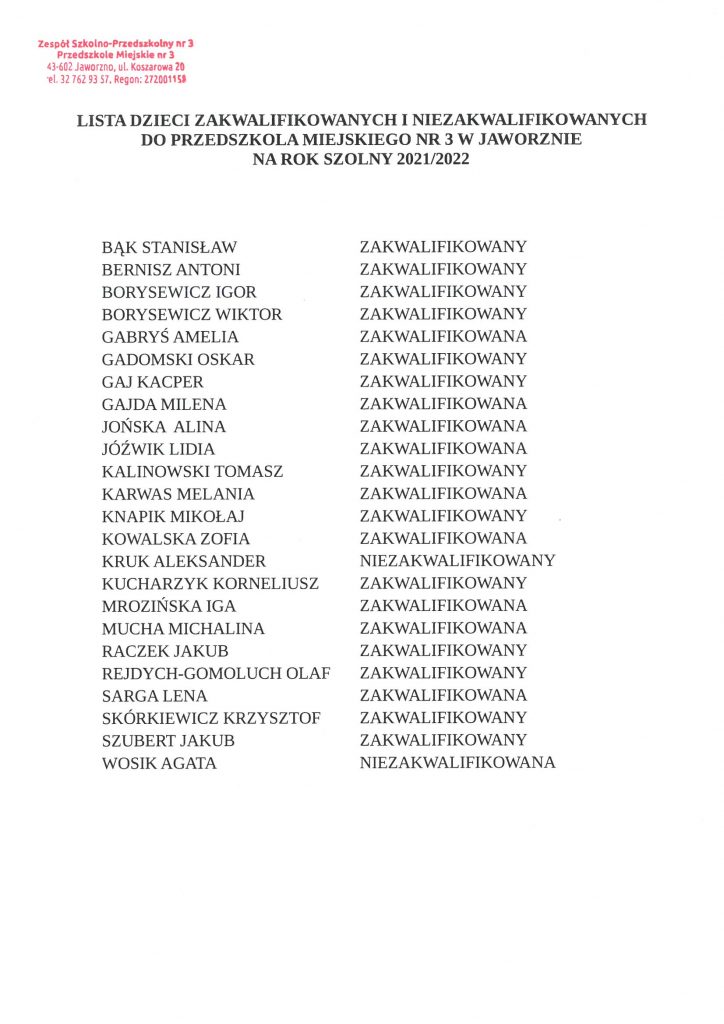 Zespół Szkolno-Przedszkolny nr 3
Przedszkole Miejskie nr 3
43-602 Jaworzno, ul. Koszarowa 20
'el. 32 762 93 57, Regon: 272001158

LISTA DZIECI ZAKWALIFIKOWANYCH I NIEZAKWALIFIKOWANYCH DO PRZEDSZKOLA MIEJSKIEGO NR 3 W JAWORZNIE NA ROK SZOLNY 2021/2022

| | |
|---|---|
| BĄK STANISŁAW | ZAKWALIFIKOWANY |
| BERNISZ ANTONI | ZAKWALIFIKOWANY |
| BORYSEWICZ IGOR | ZAKWALIFIKOWANY |
| BORYSEWICZ WIKTOR | ZAKWALIFIKOWANY |
| GABRYŚ AMELIA | ZAKWALIFIKOWANA |
| GADOMSKI OSKAR | ZAKWALIFIKOWANY |
| GAJ KACPER | ZAKWALIFIKOWANY |
| GAJDA MILENA | ZAKWALIFIKOWANA |
| JOŃSKA ALINA | ZAKWALIFIKOWANA |
| JÓŹWIK LIDIA | ZAKWALIFIKOWANA |
| KALINOWSKI TOMASZ | ZAKWALIFIKOWANY |
| KARWAS MELANIA | ZAKWALIFIKOWANA |
| KNAPIK MIKOŁAJ | ZAKWALIFIKOWANY |
| KOWALSKA ZOFIA | ZAKWALIFIKOWANA |
| KRUK ALEKSANDER | NIEZAKWALIFIKOWANY |
| KUCHARZYK KORNELIUSZ | ZAKWALIFIKOWANY |
| MROZIŃSKA IGA | ZAKWALIFIKOWANA |
| MUCHA MICHALINA | ZAKWALIFIKOWANA |
| RACZEK JAKUB | ZAKWALIFIKOWANY |
| REJDYCH-GOMOLUCH OLAF | ZAKWALIFIKOWANY |
| SARGA LENA | ZAKWALIFIKOWANA |
| SKÓRKIEWICZ KRZYSZTOF | ZAKWALIFIKOWANY |
| SZUBERT JAKUB | ZAKWALIFIKOWANY |
| WOSIK AGATA | NIEZAKWALIFIKOWANA |